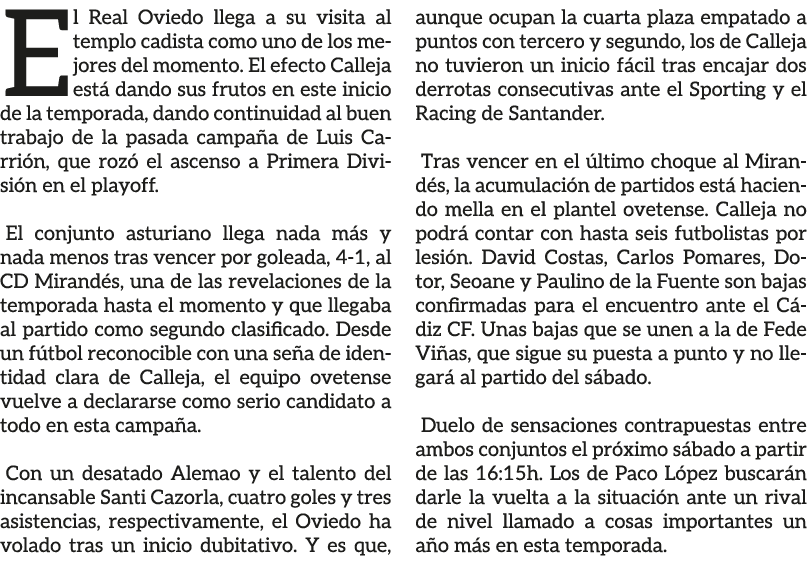 El Real Oviedo llega a su visita al templo cadista como uno de los mejores del momento. El efecto Calleja está dando sus frutos en este inicio de la temporada, dando continuidad al buen trabajo de la pasada campaña de Luis Carrión, que rozó el ascenso a Primera División en el playoff.

El conjunto asturiano llega nada más y nada menos tras vencer por goleada, 4-1, al CD Mirandés, una de las revelaciones de la temporada hasta el momento y que llegaba al partido como segundo clasificado. Desde un fútbol reconocible con una seña de identidad clara de Calleja, el equipo ovetense vuelve a declararse como serio candidato a todo en esta campaña.

Con un desatado Alemao y el talento del incansable Santi Cazorla, cuatro goles y tres asistencias, respectivamente, el Oviedo ha volado tras un inicio dubitativo. Y es que, aunque ocupan la cuarta plaza empatado a puntos con tercero y segundo, los de Calleja no tuvieron un inicio fácil tras encajar dos derrotas consecutivas ante el Sporting y el Racing de Santander.

Tras vencer en el último choque al Mirandés, la acumulación de partidos está haciendo mella en el plantel ovetense. Calleja no podrá contar con hasta seis futbolistas por lesión. David Costas, Carlos Pomares, Dotor, Seoane y Paulino de la Fuente son bajas confirmadas para el encuentro ante el Cádiz CF. Unas bajas que se unen a la de Fede Viñas, que sigue su puesta a punto y no llegará al partido del sábado.

Duelo de sensaciones contrapuestas entre ambos conjuntos el próximo sábado a partir de las 16:15h. Los de Paco López buscarán darle la vuelta a la situación ante un rival de nivel llamado a cosas importantes un año más en esta temporada.